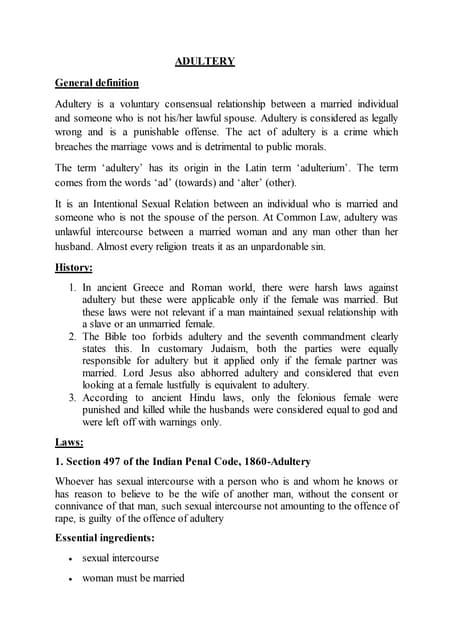 ADULTERY

General definition

Adultery is a voluntary consensual relationship between a married individual and someone who is not his/her lawful spouse. Adultery is considered as legally wrong and is a punishable offense. The act of adultery is a crime which breaches the marriage vows and is detrimental to public morals.

The term 'adultery' has its origin in the Latin term 'adulterium'. The term comes from the words 'ad' (towards) and 'alter' (other).

It is an Intentional Sexual Relation between an individual who is married and someone who is not the spouse of the person. At Common Law, adultery was unlawful intercourse between a married woman and any man other than her husband. Almost every religion treats it as an unpardonable sin.

History:

1. In ancient Greece and Roman world, there were harsh laws against adultery but these were applicable only if the female was married. But these laws were not relevant if a man maintained sexual relationship with a slave or an unmarried female.
2. The Bible too forbids adultery and the seventh commandment clearly states this. In customary Judaism, both the parties were equally responsible for adultery but it applied only if the female partner was married. Lord Jesus also abhorred adultery and considered that even looking at a female lustfully is equivalent to adultery.
3. According to ancient Hindu laws, only the felonious female were punished and killed while the husbands were considered equal to god and were left off with warnings only.

Laws:

1. Section 497 of the Indian Penal Code, 1860-Adultery

Whoever has sexual intercourse with a person who is and whom he knows or has reason to believe to be the wife of another man, without the consent or connivance of that man, such sexual intercourse not amounting to the offence of rape, is guilty of the offence of adultery

Essential ingredients:

• sexual intercourse

• woman must be married